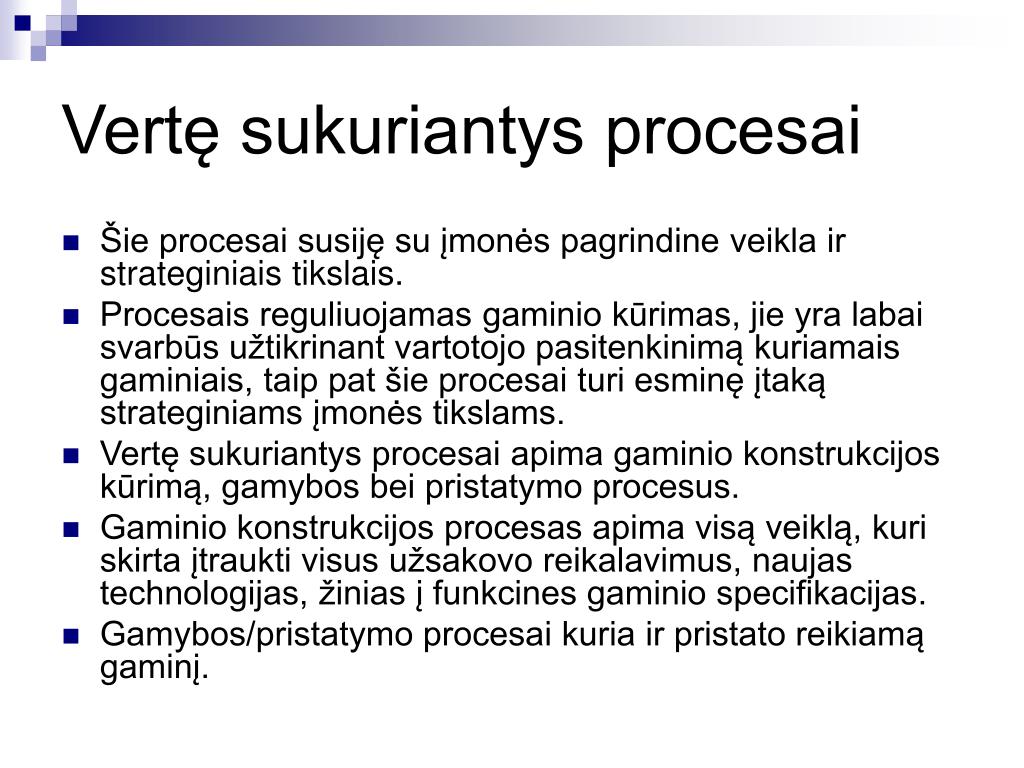 Vertę sukuriantys procesai

Šie procesai susiję su įmonės pagrindine veikla ir strateginiais tikslais.

Procesais reguliuojamas gaminio kūrimas, jie yra labai svarbūs užtikrinant vartotojo pasitenkinimą kuriamais gaminiais, taip pat šie procesai turi esminę įtaką strateginiams įmonės tikslams.

Vertę sukuriantys procesai apima gaminio konstrukcijos kūrimą, gamybos bei pristatymo procesus.

Gaminio konstrukcijos procesas apima visą veiklą, kuri skirta įtraukti visus užsakovo reikalavimus, naujas technologijas, žinias į funkcines gaminio specifikacijas.

Gamybos/pristatymo procesai kuria ir pristato reikiamą gaminį.